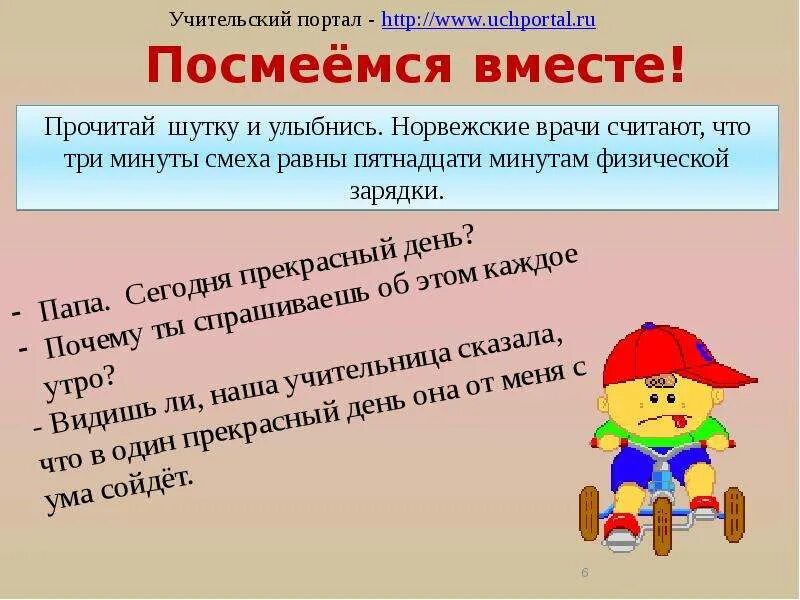 Учительский портал - http://www.uchportal.ru

Посмеёмся вместе!

Прочитай шутку и улыбнись. Норвежские врачи считают, что три минуты смеха равны пятнадцати минутам физической зарядки.

- Папа. Сегодня прекрасный день?
- Почему ты спрашиваешь об этом каждое утро?
- Видишь ли, наша учительница сказала, что в один прекрасный день она от меня с ума сойдёт.

6